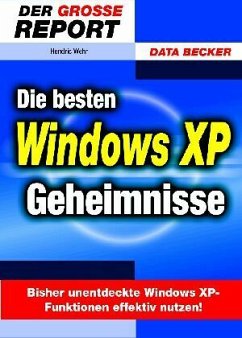 DER GROSSE
REPORT

Hendric Wehr

DATA BECKER

Die besten
Windows XP
Geheimnisse

Bisher unentdeckte Windows XP-Funktionen effektiv nutzen!